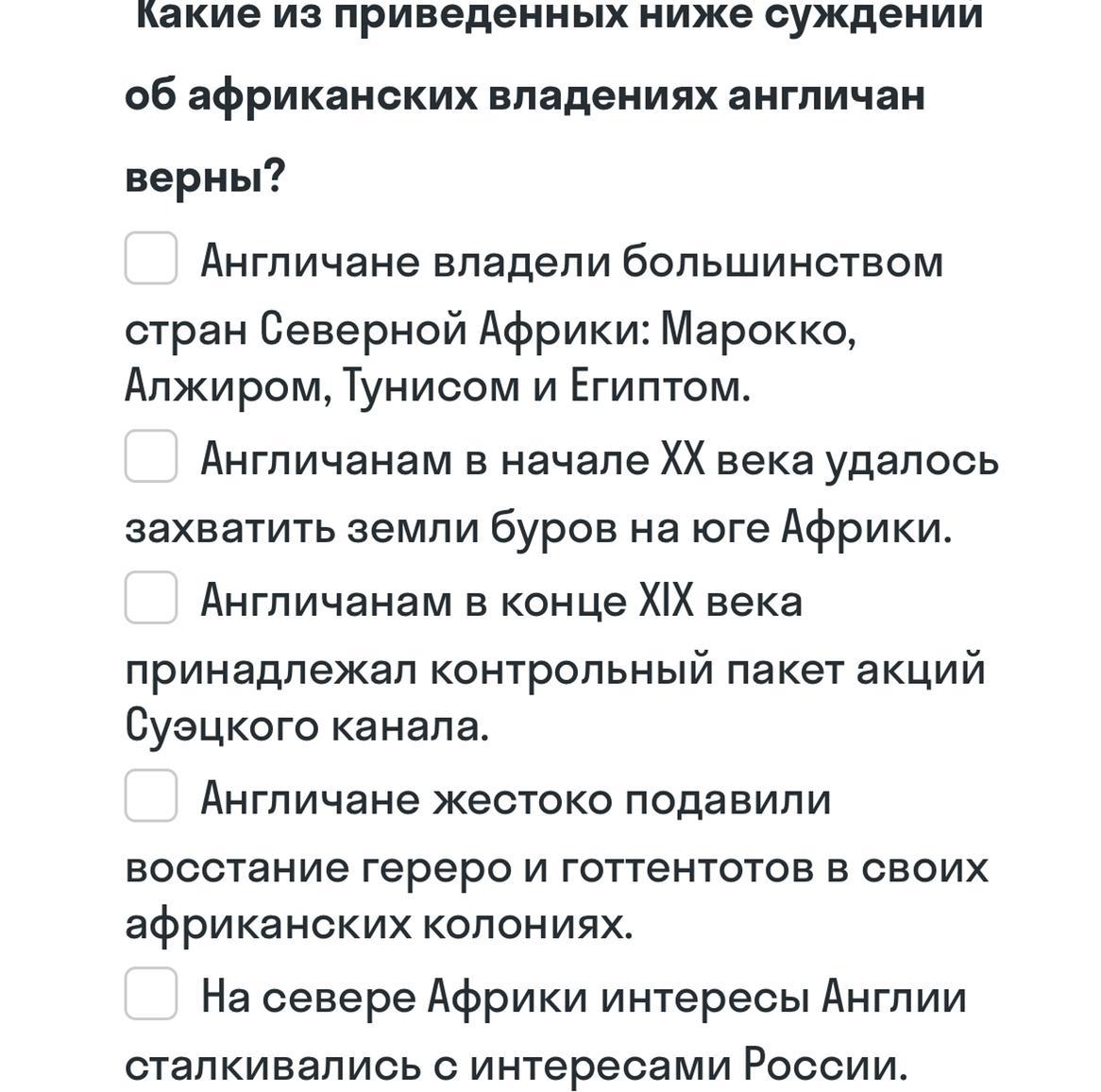 Какие из приведенных ниже суждений об африканских владениях англичан верны?

Англичане владели большинством стран Северной Африки: Марокко, Алжиром, Тунисом и Египтом.

Англичанам в начале XX века удалось захватить земли буров на юге Африки.

Англичанам в конце XIX века принадлежал контрольный пакет акций Суэцкого канала.

Англичане жестоко подавили восстание гереро и готтентотов в своих африканских колониях.

На севере Африки интересы Англии сталкивались с интересами России.